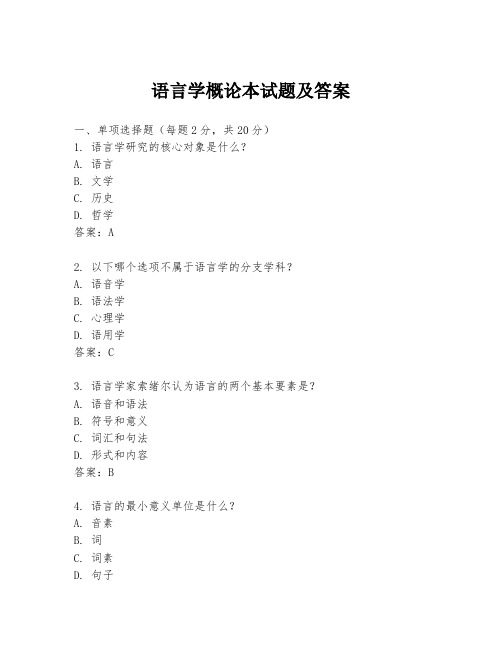 语言学概论本试题及答案

一、单项选择题（每题2分，共20分）
1. 语言学研究的核心对象是什么？
A. 语言
B. 文学
C. 历史
D. 哲学
答案：A

2. 以下哪个选项不属于语言学的分支学科？
A. 语音学
B. 语法学
C. 心理学
D. 语用学
答案：C

3. 语言学家索绪尔认为语言的两个基本要素是？
A. 语音和语法
B. 符号和意义
C. 词汇和句法
D. 形式和内容
答案：B

4. 语言的最小意义单位是什么？
A. 音素
B. 词
C. 词素
D. 句子